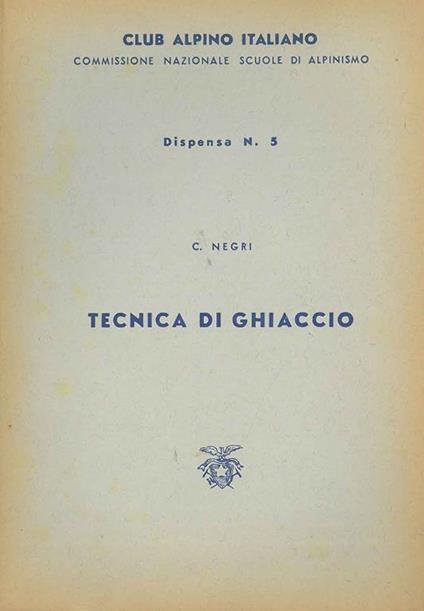 CLUB ALPINO ITALIANO
COMMISSIONE NAZIONALE SCUOLE DI ALPINISMO

Dispensa N. 5

C. NEGRI

TECNICA DI GHIACCIO